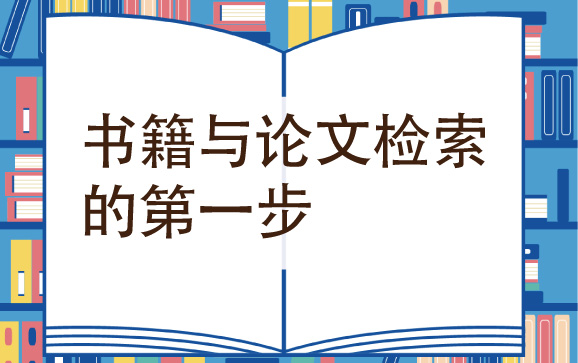 书籍与论文检索的第一步